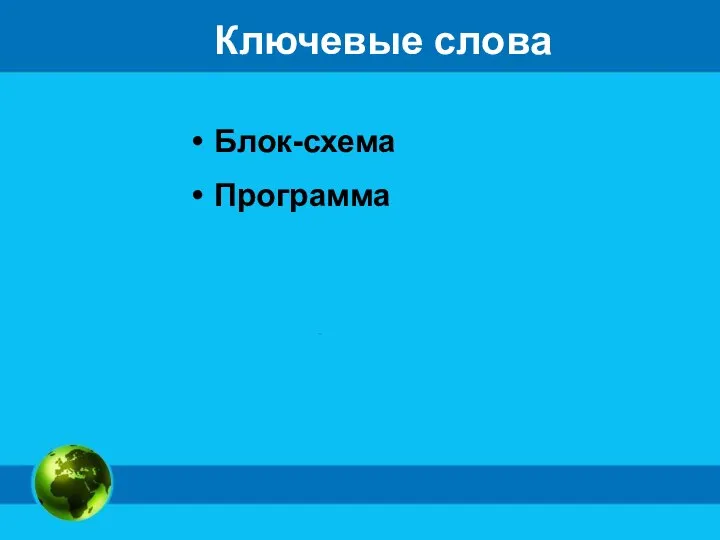 Ключевые слова

• Блок-схема
• Программа